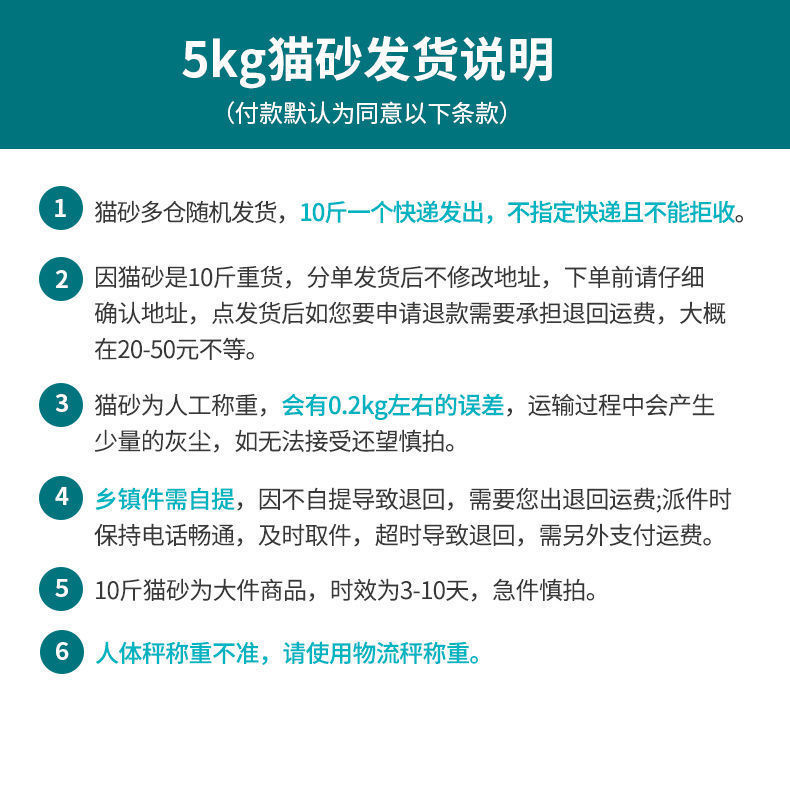 5kg猫砂发货说明
（付款默认为同意以下条款）

1 猫砂多仓随机发货，10斤一个快递发出，不指定快递且不能拒收。

2 因猫砂是10斤重货，分单发货后不修改地址，下单前请仔细确认地址，点发货后如您要申请退款需要承担退回运费，大概在20-50元不等。

3 猫砂为人工称重，会有0.2kg左右的误差，运输过程中会产生少量的灰尘，如无法接受还望慎拍。

4 乡镇件需自提，因不自提导致退回，需要您出退回运费;派件时保持电话畅通，及时取件，超时导致退回，需另外支付运费。

5 10斤猫砂为大件商品，时效为3-10天，急件慎拍。

6 人体秤称重不准，请使用物流秤称重。